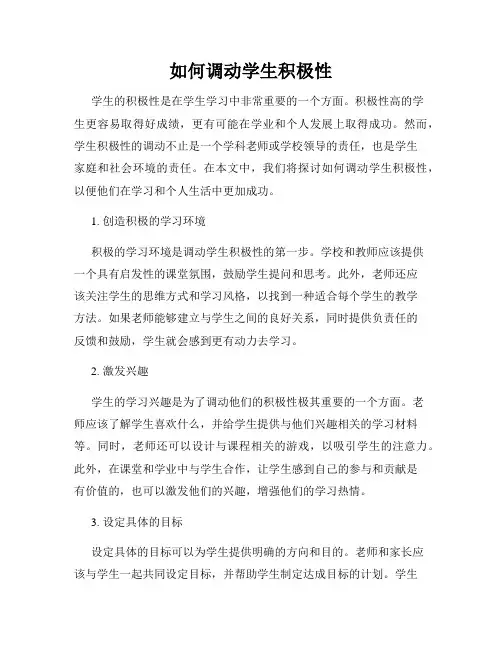 如何调动学生积极性

学生的积极性是在学生学习中非常重要的一个方面。积极性高的学生更容易取得好成绩，更有可能在学业和个人发展上取得成功。然而，学生积极性的调动不止是一个学科老师或学校领导的责任，也是学生家庭和社会环境的责任。在本文中，我们将探讨如何调动学生积极性，以便他们在学习和个人生活中更加成功。

1. 创造积极的学习环境

积极的学习环境是调动学生积极性的第一步。学校和教师应该提供一个具有启发性的课堂氛围，鼓励学生提问和思考。此外，老师还应该关注学生的思维方式和学习风格，以找到一种适合每个学生的教学方法。如果老师能够建立与学生之间的良好关系，同时提供负责任的反馈和鼓励，学生就会感到更有动力去学习。

2. 激发兴趣

学生的学习兴趣是为了调动他们的积极性极其重要的一个方面。老师应该了解学生喜欢什么，并给学生提供与他们兴趣相关的学习材料等。同时，老师还可以设计与课程相关的游戏，以吸引学生的注意力。此外，在课堂和学业中与学生合作，让学生感到自己的参与和贡献是有价值的，也可以激发他们的兴趣，增强他们的学习热情。

3. 设定具体的目标

设定具体的目标可以为学生提供明确的方向和目的。老师和家长应该与学生一起共同设定目标，并帮助学生制定达成目标的计划。学生